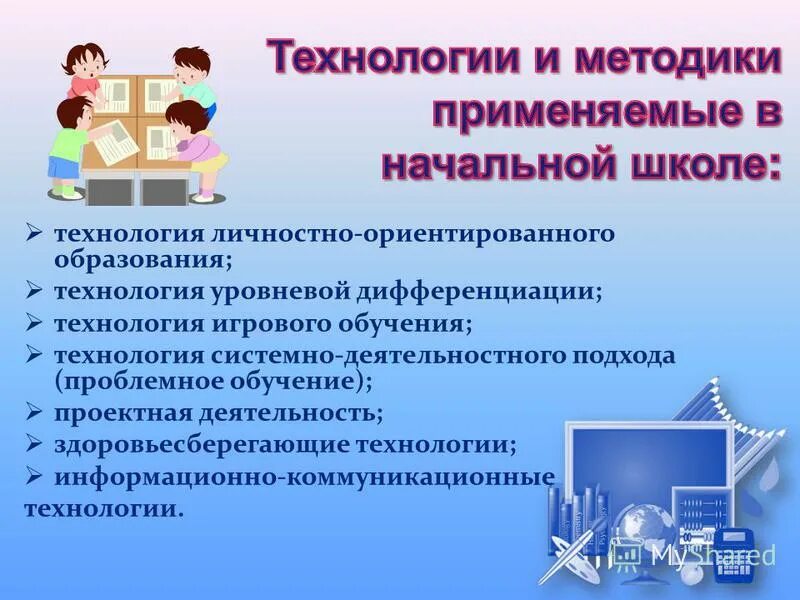 Технологии и методики применяемые в начальной школе:

➢ технология личностно-ориентированного образования;
➢ технология уровневой дифференциации;
➢ технология игрового обучения;
➢ технология системно-деятельностного подхода (проблемное обучение);
➢ проектная деятельность;
➢ здоровьесберегающие технологии;
➢ информационно-коммуникационные технологии.

MyShared